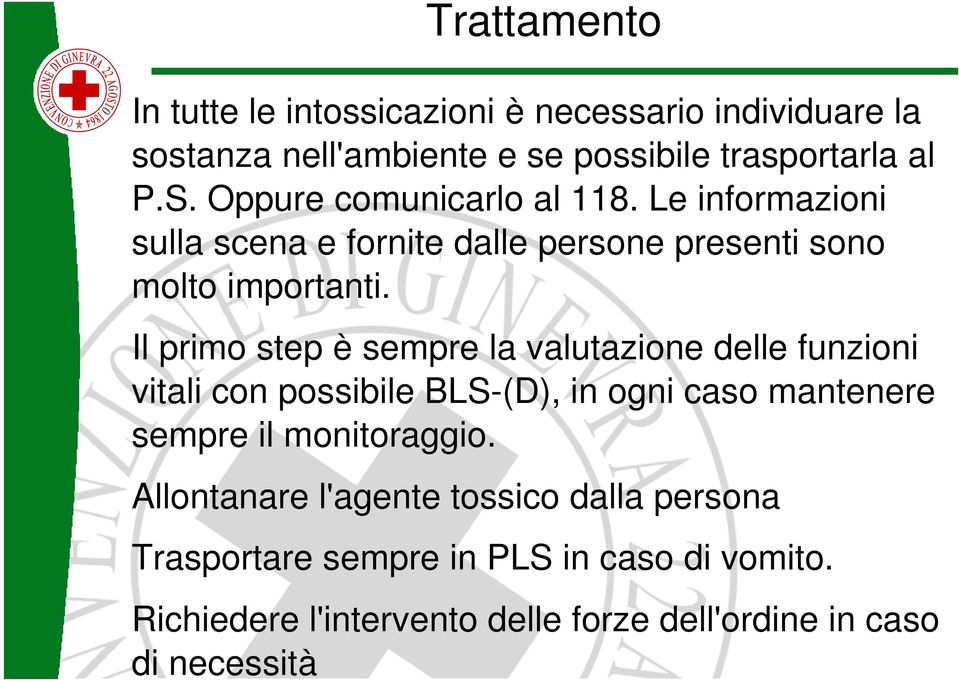 Trattamento

CONVENZIONE DI GINEVRA 22 AGOSTO 1864

In tutte le intossicazioni è necessario individuare la sostanza nell'ambiente e se possibile trasportarla al P.S. Oppure comunicarlo al 118. Le informazioni sulla scena e fornite dalle persone presenti sono molto importanti.

Il primo step è sempre la valutazione delle funzioni vitali con possibile BLS-(D), in ogni caso mantenere sempre il monitoraggio.

Allontanare l'agente tossico dalla persona

Trasportare sempre in PLS in caso di vomito.

Richiedere l'intervento delle forze dell'ordine in caso di necessità